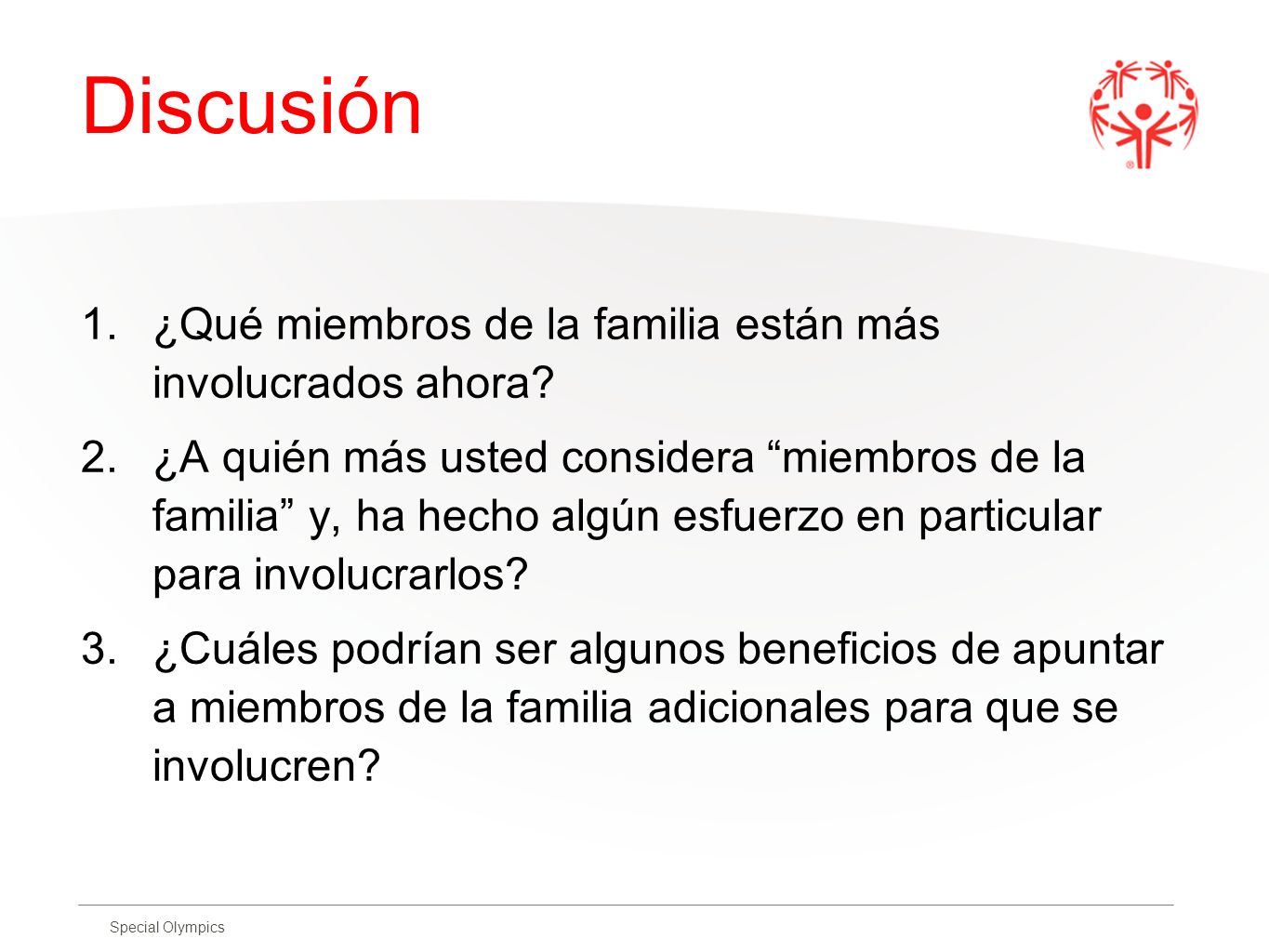 Discusión

1. ¿Qué miembros de la familia están más involucrados ahora?

2. ¿A quién más usted considera “miembros de la familia” y, ha hecho algún esfuerzo en particular para involucrarlos?

3. ¿Cuáles podrían ser algunos beneficios de apuntar a miembros de la familia adicionales para que se involucren?

Special Olympics